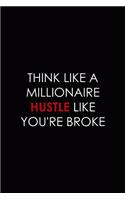 THINK LIKE A MILLIONAIRE HUSTLE LIKE YOU'RE BROKE